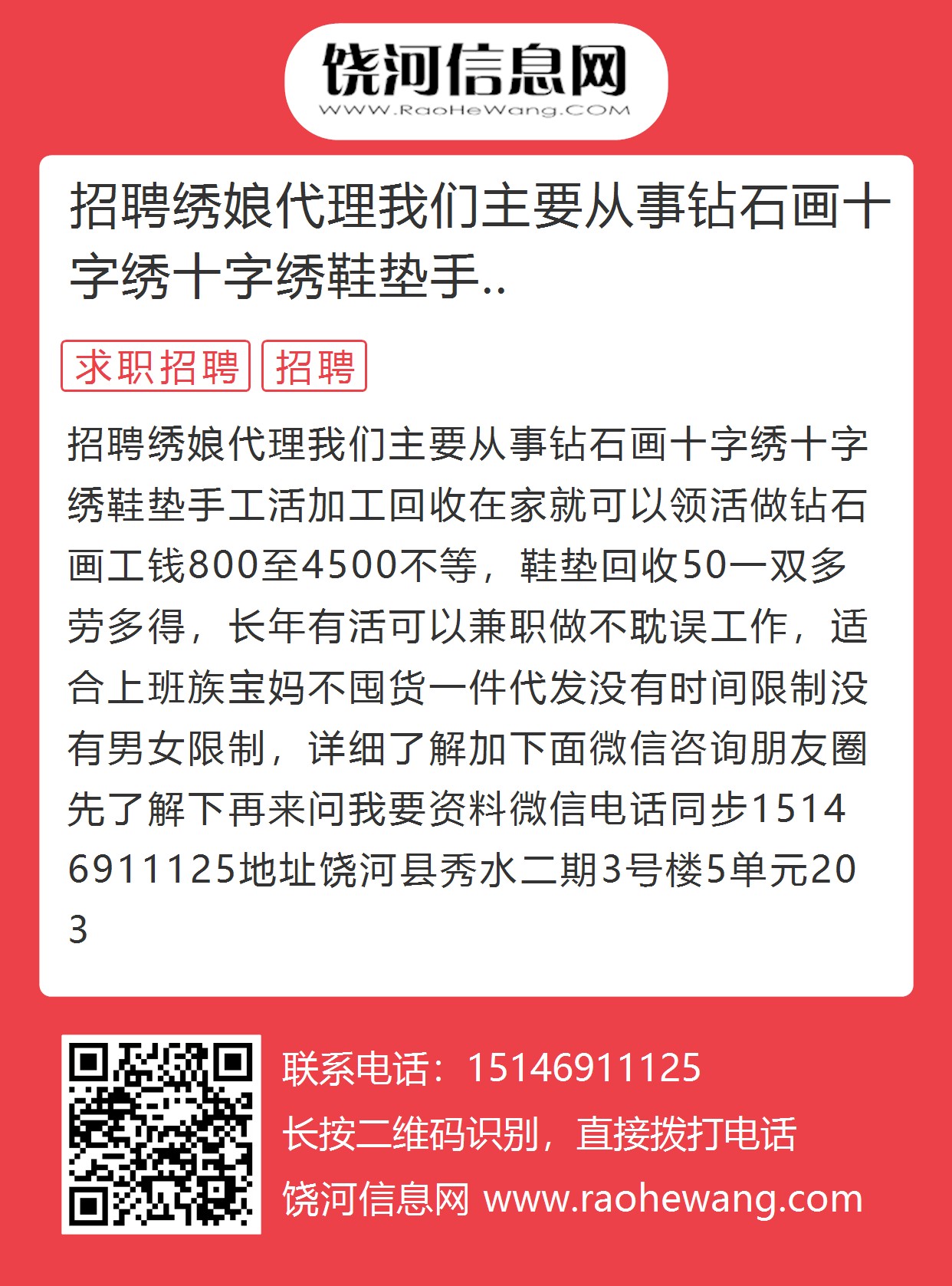 饶河信息网
WWW.RaoHeWang.COM

招聘绣娘代理我们主要从事钻石画十字绣十字绣鞋垫手..

求职招聘 招聘

招聘绣娘代理我们主要从事钻石画十字绣十字绣鞋垫手工活加工回收在家就可以领活做钻石画工钱800至4500不等，鞋垫回收50一双多劳多得，长年有活可以兼职做不耽误工作，适合上班族宝妈不囤货一件代发没有时间限制没有男女限制，详细了解加下面微信咨询朋友圈先了解下再来问我要资料微信电话同步15146911125地址饶河县秀水二期3号楼5单元203

联系电话：15146911125
长按二维码识别，直接拨打电话
饶河信息网 www.raohewang.com